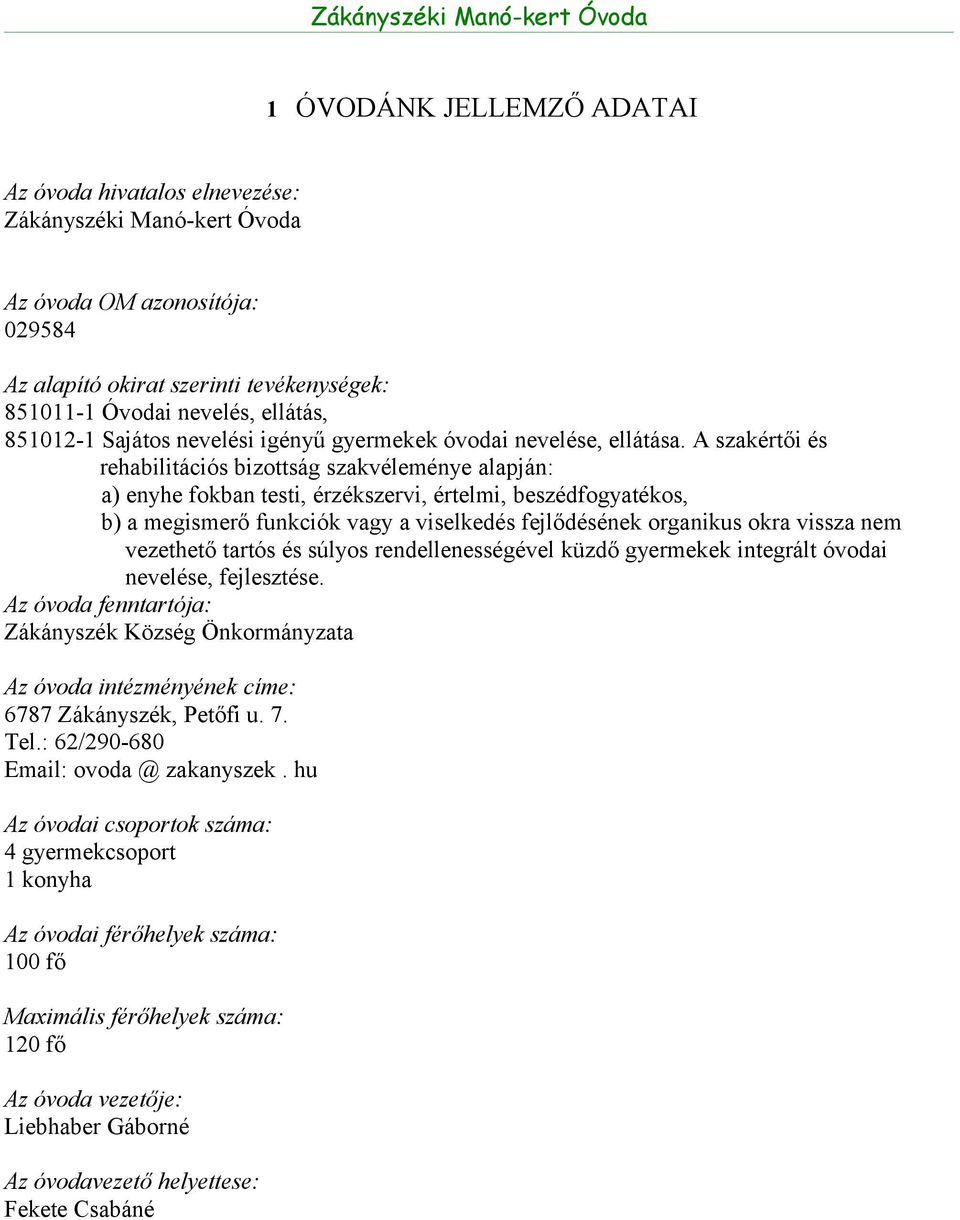 Zákányszéki Manó-kert Óvoda

1 ÓVODÁNK JELLEMZŐ ADATAI

Az óvoda hivatalos elnevezése:
Zákányszéki Manó-kert Óvoda

Az óvoda OM azonosítója:
029584

Az alapító okirat szerinti tevékenységek:
851011-1 Óvodai nevelés, ellátás,
851012-1 Sajátos nevelési igényű gyermekek óvodai nevelése, ellátása. A szakértői és rehabilitációs bizottság szakvéleménye alapján:
a) enyhe fokban testi, érzékszervi, értelmi, beszédfogyatékos,
b) a megismerő funkciók vagy a viselkedés fejlődésének organikus okra vissza nem vezethető tartós és súlyos rendellenességével küzdő gyermekek integrált óvodai nevelése, fejlesztése.
Az óvoda fenntartója:
Zákányszék Község Önkormányzata

Az óvoda intézményének címe:
6787 Zákányszék, Petőfi u. 7.
Tel.: 62/290-680
Email: ovoda @ zakanyszek . hu

Az óvodai csoportok száma:
4 gyermekcsoport
1 konyha

Az óvodai férőhelyek száma:
100 fő

Maximális férőhelyek száma:
120 fő

Az óvoda vezetője:
Liebhaber Gáborné

Az óvodavezető helyettese:
Fekete Csabáné